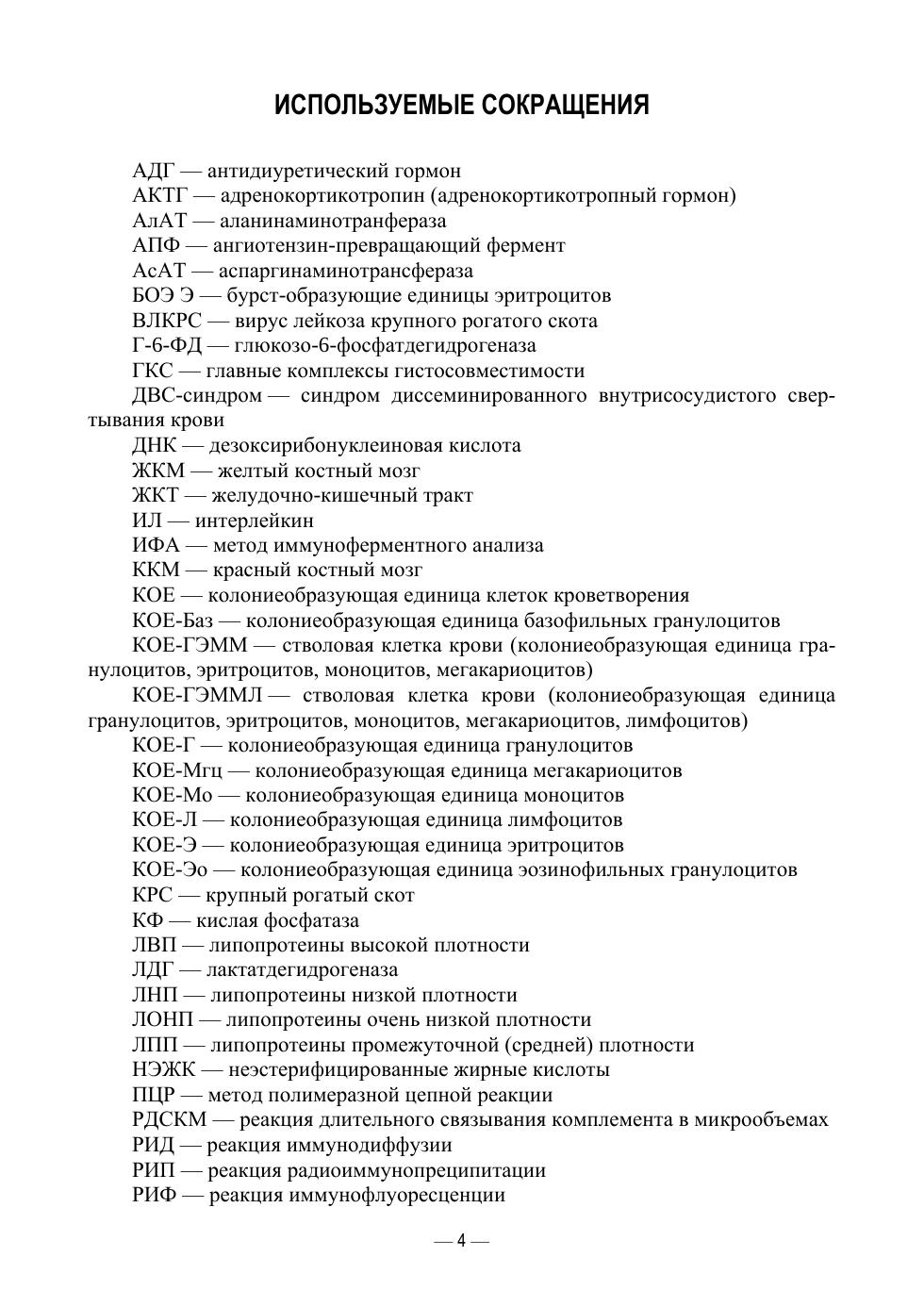 ИСПОЛЬЗУЕМЫЕ СОКРАЩЕНИЯ

АДГ — антидиуретический гормон
АКТГ — адренокортикотропин (адренокортикотропный гормон)
АлАТ — аланинаминотранфераза
АПФ — ангиотензин-превращающий фермент
АсАТ — аспаргинаминотрансфераза
БОЭ Э — бурст-образующие единицы эритроцитов
ВЛКРС — вирус лейкоза крупного рогатого скота
Г-6-ФД — глюкозо-6-фосфатдегидрогеназа
ГКС — главные комплексы гистосовместимости
ДВС-синдром — синдром диссеминированного внутрисосудистого свертывания крови
ДНК — дезоксирибонуклеиновая кислота
ЖКМ — желтый костный мозг
ЖКТ — желудочно-кишечный тракт
ИЛ — интерлейкин
ИФА — метод иммуноферментного анализа
ККМ — красный костный мозг
КОЕ — колониеобразующая единица клеток кроветворения
КОЕ-Баз — колониеобразующая единица базофильных гранулоцитов
КОЕ-ГЭММ — стволовая клетка крови (колониеобразующая единица гранулоцитов, эритроцитов, моноцитов, мегакариоцитов)
КОЕ-ГЭММЛ — стволовая клетка крови (колониеобразующая единица гранулоцитов, эритроцитов, моноцитов, мегакариоцитов, лимфоцитов)
КОЕ-Г — колониеобразующая единица гранулоцитов
КОЕ-Мгц — колониеобразующая единица мегакариоцитов
КОЕ-Мо — колониеобразующая единица моноцитов
КОЕ-Л — колониеобразующая единица лимфоцитов
КОЕ-Э — колониеобразующая единица эритроцитов
КОЕ-Эо — колониеобразующая единица эозинофильных гранулоцитов
КРС — крупный рогатый скот
КФ — кислая фосфатаза
ЛВП — липопротеины высокой плотности
ЛДГ — лактатдегидрогеназа
ЛНП — липопротеины низкой плотности
ЛОНП — липопротеины очень низкой плотности
ЛПП — липопротеины промежуточной (средней) плотности
НЭЖК — неэстерифицированные жирные кислоты
ПЦР — метод полимеразной цепной реакции
РДСКМ — реакция длительного связывания комплемента в микрообъемах
РИД — реакция иммунодиффузии
РИП — реакция радиоиммунопреципитации
РИФ — реакция иммунофлуоресценции

— 4 —